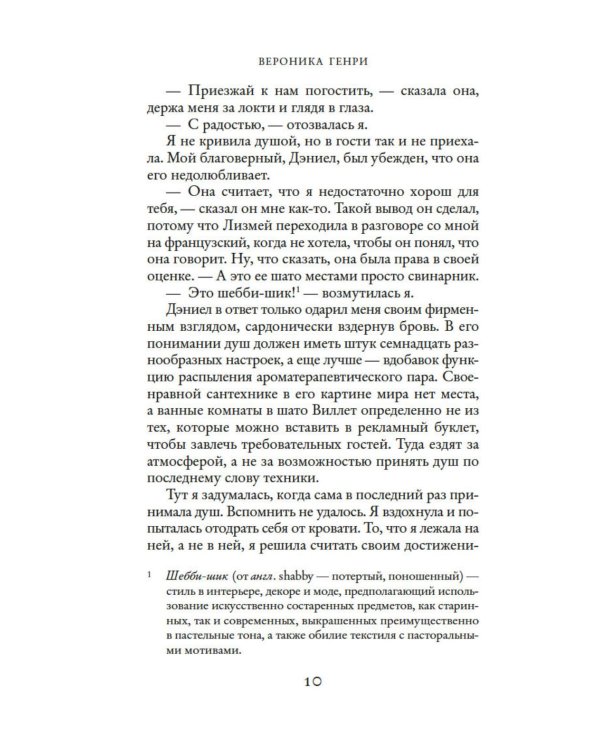 ВЕРОНИКА ГЕНРИ

— Приезжай к нам погостить, — сказала она, держа меня за локти и глядя в глаза.

— С радостью, — отозвалась я.

Я не кривила душой, но в гости так и не приехала. Мой благоверный, Дэниел, был убежден, что она его недолюбливает.

— Она считает, что я недостаточно хорош для тебя, — сказал он мне как-то. Такой вывод он сделал, потому что Лизмей переходила в разговоре со мной на французский, когда не хотела, чтобы он понял, что она говорит. Ну, что сказать, она была права в своей оценке. — А это ее шато местами просто свинарник.

— Это шебби-шик!$^{1}$ — возмутилась я.

Дэниел в ответ только одарил меня своим фирменным взглядом, сардонически вздернув бровь. В его понимании душ должен иметь штук семнадцать разнообразных настроек, а еще лучше — вдобавок функцию распыления ароматерапевтического пара. Своенравной сантехнике в его картине мира нет места, а ванные комнаты в шато Виллет определенно не из тех, которые можно вставить в рекламный буклет, чтобы завлечь требовательных гостей. Туда ездят за атмосферой, а не за возможностью принять душ по последнему слову техники.

Тут я задумалась, когда сама в последний раз принимала душ. Вспомнить не удалось. Я вздохнула и попыталась отодрать себя от кровати. То, что я лежала на ней, а не в ней, я решила считать своим достижени-

$^{1}$ Шебби-шик (от англ. shabby — потертый, поношенный) — стиль в интерьере, декоре и моде, предполагающий использование искусственно состаренных предметов, как старинных, так и современных, выкрашенных преимущественно в пастельные тона, а также обилие текстиля с пасторальными мотивами.

10